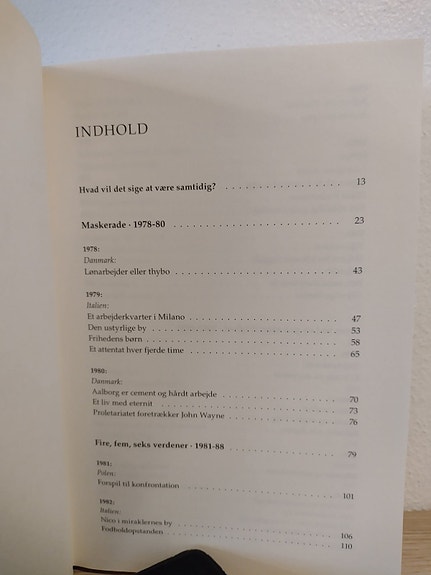 INDHOLD

Hvad vil det sige at være samtidig? 13

Maskerade · 1978-80 23

1978:
Danmark:
Lønarbejder eller thybo 43

1979:
Italien:
Et arbejderkvarter i Milano 47
Den ustyrlige by 53
Frihedens børn 58
Et attentat hver fjerde time 65

1980:
Danmark:
Aalborg er cement og hårdt arbejde 70
Et liv med eternit 73
Proletariatet foretrækker John Wayne 76

Fire, fem, seks verdener · 1981-88 79

1981:
Polen:
Forspil til konfrontation 101

1982:
Italien:
Nico i miraklernes by 106
Fodboldopstanden 110